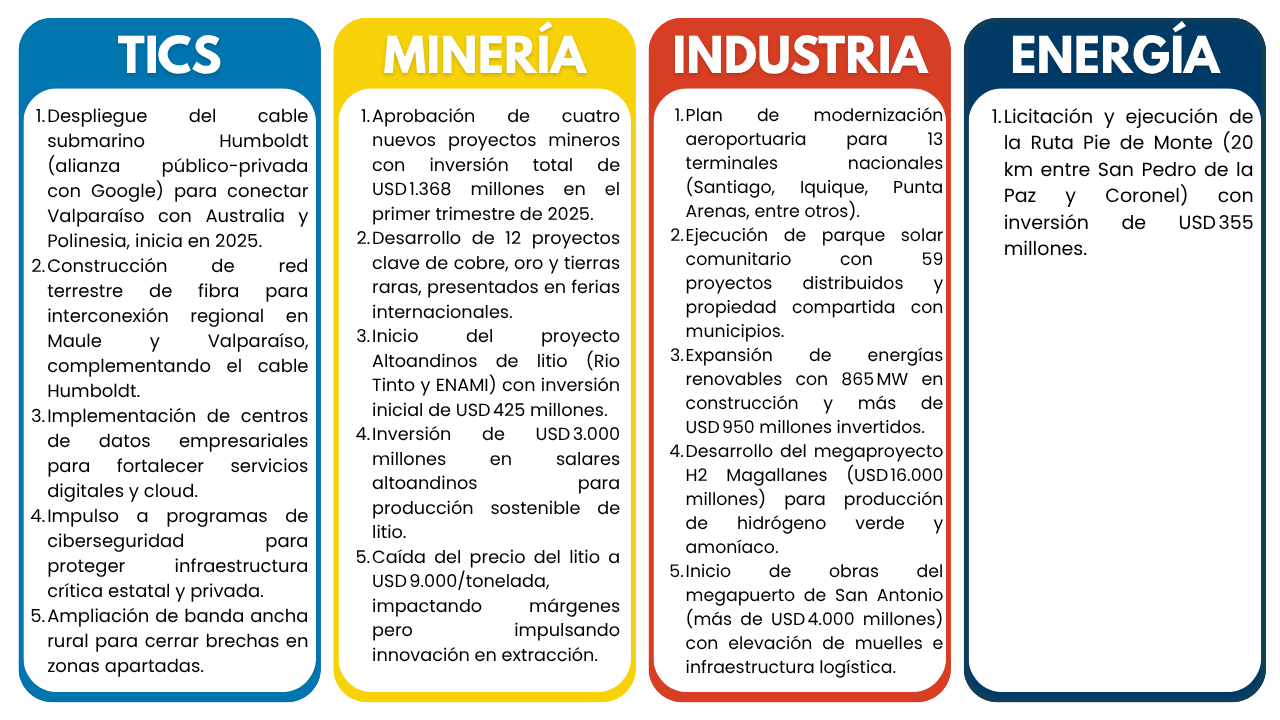 TICS

1. Despliegue del cable submarino Humboldt (alianza público-privada con Google) para conectar Valparaíso con Australia y Polinesia, inicia en 2025.
2. Construcción de red terrestre de fibra para interconexión regional en Maule y Valparaíso, complementando el cable Humboldt.
3. Implementación de centros de datos empresariales para fortalecer servicios digitales y cloud.
4. Impulso a programas de ciberseguridad para proteger infraestructura crítica estatal y privada.
5. Ampliación de banda ancha rural para cerrar brechas en zonas apartadas.

MINERÍA

1. Aprobación de cuatro nuevos proyectos mineros con inversión total de USD 1.368 millones en el primer trimestre de 2025.
2. Desarrollo de 12 proyectos clave de cobre, oro y tierras raras, presentados en ferias internacionales.
3. Inicio del proyecto Altoandinos de litio (Rio Tinto y ENAMI) con inversión inicial de USD 425 millones.
4. Inversión de USD 3.000 millones en salares altoandinos para producción sostenible de litio.
5. Caída del precio del litio a USD 9.000/tonelada, impactando márgenes pero impulsando innovación en extracción.

INDUSTRIA

1. Plan de modernización aeroportuaria para 13 terminales nacionales (Santiago, Iquique, Punta Arenas, entre otros).
2. Ejecución de parque solar comunitario con 59 proyectos distribuidos y propiedad compartida con municipios.
3. Expansión de energías renovables con 865 MW en construcción y más de USD 950 millones invertidos.
4. Desarrollo del megaproyecto H2 Magallanes (USD 16.000 millones) para producción de hidrógeno verde y amoníaco.
5. Inicio de obras del megapuerto de San Antonio (más de USD 4.000 millones) con elevación de muelles e infraestructura logística.

ENERGÍA

1. Licitación y ejecución de la Ruta Pie de Monte (20 km entre San Pedro de la Paz y Coronel) con inversión de USD 355 millones.